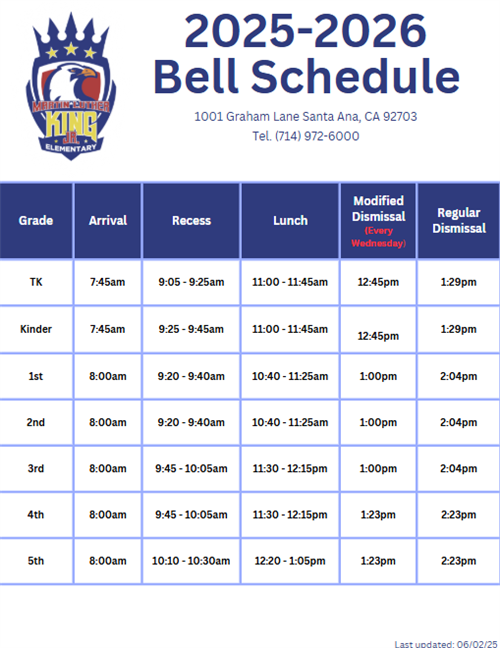 MARTIN LUTHER KING JR. ELEMENTARY

2025-2026 Bell Schedule

1001 Graham Lane Santa Ana, CA 92703
Tel. (714) 972-6000

| Grade | Arrival | Recess | Lunch | Modified Dismissal (Every Wednesday) | Regular Dismissal |
|---|---|---|---|---|---|
| TK | 7:45am | 9:05 - 9:25am | 11:00 - 11:45am | 12:45pm | 1:29pm |
| Kinder | 7:45am | 9:25 - 9:45am | 11:00 - 11:45am | 12:45pm | 1:29pm |
| 1st | 8:00am | 9:20 - 9:40am | 10:40 - 11:25am | 1:00pm | 2:04pm |
| 2nd | 8:00am | 9:20 - 9:40am | 10:40 - 11:25am | 1:00pm | 2:04pm |
| 3rd | 8:00am | 9:45 - 10:05am | 11:30 - 12:15pm | 1:00pm | 2:04pm |
| 4th | 8:00am | 9:45 - 10:05am | 11:30 - 12:15pm | 1:23pm | 2:23pm |
| 5th | 8:00am | 10:10 - 10:30am | 12:20 - 1:05pm | 1:23pm | 2:23pm |

Last updated: 06/02/25